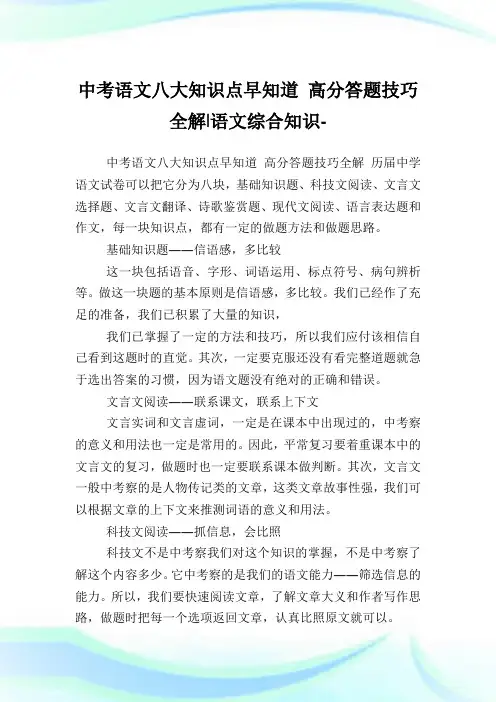 中考语文八大知识点早知道 高分答题技巧全解|语文综合知识-

中考语文八大知识点早知道 高分答题技巧全解 历届中学语文试卷可以把它分为八块，基础知识题、科技文阅读、文言文选择题、文言文翻译、诗歌鉴赏题、现代文阅读、语言表达题和作文，每一块知识点，都有一定的做题方法和做题思路。

基础知识题——信语感，多比较

这一块包括语音、字形、词语运用、标点符号、病句辨析等。做这一块题的基本原则是信语感，多比较。我们已经作了充足的准备，我们已积累了大量的知识，

我们已掌握了一定的方法和技巧，所以我们应付该相信自己看到这题时的直觉。其次，一定要克服还没有看完整道题就急于选出答案的习惯，因为语文题没有绝对的正确和错误。

文言文阅读——联系课文，联系上下文

文言实词和文言虚词，一定是在课本中出现过的，中考察的意义和用法也一定是常用的。因此，平常复习要着重课本中的文言文的复习，做题时也一定要联系课本做判断。其次，文言文一般中考察的是人物传记类的文章，这类文章故事性强，我们可以根据文章的上下文来推测词语的意义和用法。

科技文阅读——抓信息，会比照

科技文不是中考察我们对这个知识的掌握，不是中考察了解这个内容多少。它中考察的是我们的语文能力——筛选信息的能力。所以，我们要快速阅读文章，了解文章大义和作者写作思路，做题时把每一个选项返回文章，认真比照原文就可以。